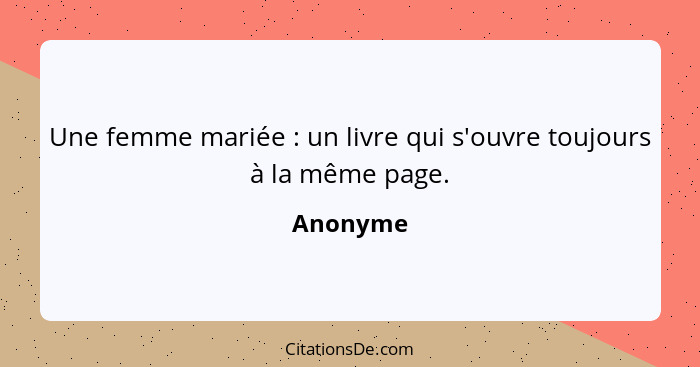 Une femme mariée : un livre qui s'ouvre toujours à la même page.

Anonyme

CitationsDe.com